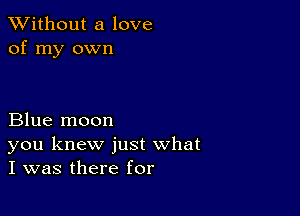 Without a love
of my own

Blue moon
you knew just what
I was there for